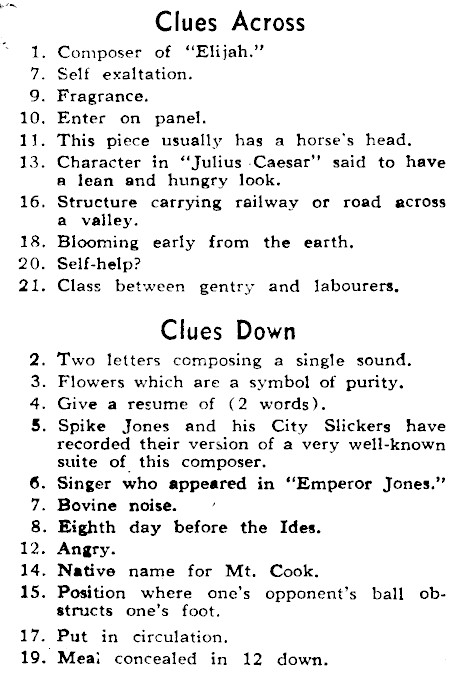 Clues Across

1. Composer of "Elijah."
7. Self exaltation.
9. Fragrance.
10. Enter on panel.
11. This piece usually has a horse's head.
13. Character in "Julius Caesar" said to have a lean and hungry look.
16. Structure carrying railway or road across a valley.
18. Blooming early from the earth.
20. Self-help?
21. Class between gentry and labourers.

Clues Down

2. Two letters composing a single sound.
3. Flowers which are a symbol of purity.
4. Give a resume of (2 words).
5. Spike Jones and his City Slickers have recorded their version of a very well-known suite of this composer.
6. Singer who appeared in "Emperor Jones."
7. Bovine noise.
8. Eighth day before the Ides.
12. Angry.
14. Native name for Mt. Cook.
15. Position where one's opponent's ball obstructs one's foot.
17. Put in circulation.
19. Meal concealed in 12 down.